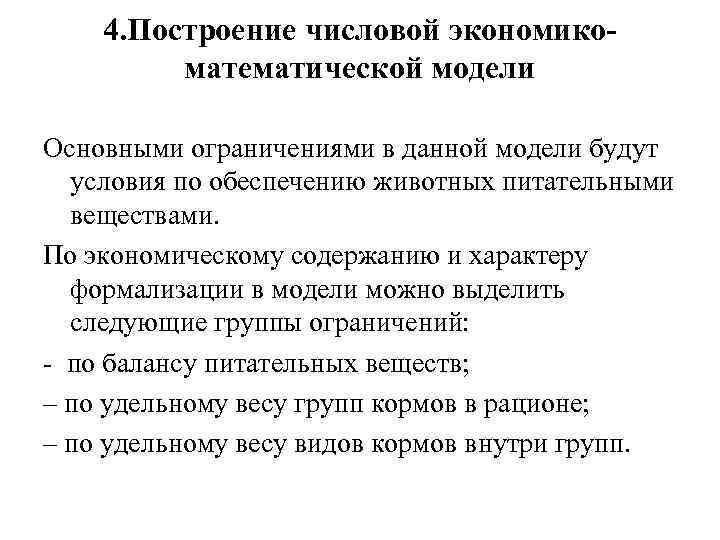 4.Построение числовой экономико-математической модели

Основными ограничениями в данной модели будут условия по обеспечению животных питательными веществами.

По экономическому содержанию и характеру формализации в модели можно выделить следующие группы ограничений:

- по балансу питательных веществ;

– по удельному весу групп кормов в рационе;

– по удельному весу видов кормов внутри групп.